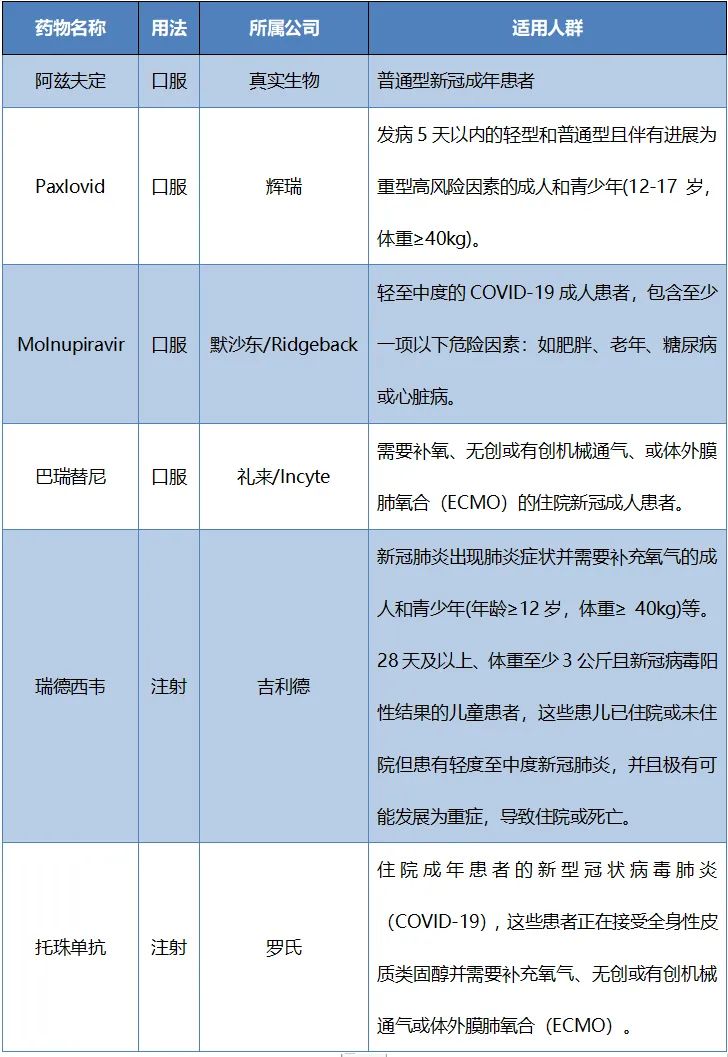 | 药物名称 | 用法 | 所属公司 | 适用人群 |
|---|---|---|---|
| 阿兹夫定 | 口服 | 真实生物 | 普通型新冠成年患者 |
| Paxlovid | 口服 | 辉瑞 | 发病 5 天以内的轻型和普通型且伴有进展为重型高风险因素的成人和青少年(12-17 岁，体重≥40kg)。 |
| Molnupiravir | 口服 | 默沙东/Ridgeback | 轻至中度的 COVID-19 成人患者，包含至少一项以下危险因素：如肥胖、老年、糖尿病或心脏病。 |
| 巴瑞替尼 | 口服 | 礼来/Incyte | 需要补氧、无创或有创机械通气、或体外膜肺氧合（ECMO）的住院新冠成人患者。 |
| 瑞德西韦 | 注射 | 吉利德 | 新冠肺炎出现肺炎症状并需要补充氧气的成人和青少年(年龄≥12 岁，体重≥ 40kg)等。28 天及以上、体重至少 3 公斤且新冠病毒阳性结果的儿童患者，这些患儿已住院或未住院但患有轻度至中度新冠肺炎，并且极有可能发展为重症，导致住院或死亡。 |
| 托珠单抗 | 注射 | 罗氏 | 住院成年患者的新型冠状病毒肺炎（COVID-19），这些患者正在接受全身性皮质类固醇并需要补充氧气、无创或有创机械通气或体外膜肺氧合（ECMO）。 |